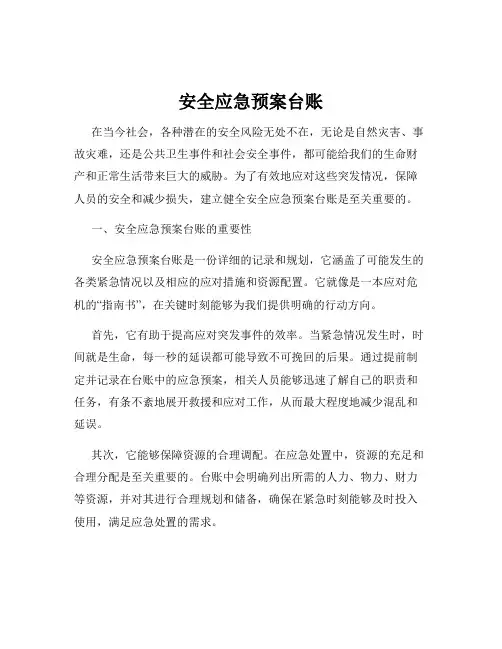 安全应急预案台账

在当今社会，各种潜在的安全风险无处不在，无论是自然灾害、事故灾难，还是公共卫生事件和社会安全事件，都可能给我们的生命财产和正常生活带来巨大的威胁。为了有效地应对这些突发情况，保障人员的安全和减少损失，建立健全安全应急预案台账是至关重要的。

一、安全应急预案台账的重要性

安全应急预案台账是一份详细的记录和规划，它涵盖了可能发生的各类紧急情况以及相应的应对措施和资源配置。它就像是一本应对危机的“指南书”，在关键时刻能够为我们提供明确的行动方向。

首先，它有助于提高应对突发事件的效率。当紧急情况发生时，时间就是生命，每一秒的延误都可能导致不可挽回的后果。通过提前制定并记录在台账中的应急预案，相关人员能够迅速了解自己的职责和任务，有条不紊地展开救援和应对工作，从而最大程度地减少混乱和延误。

其次，它能够保障资源的合理调配。在应急处置中，资源的充足和合理分配是至关重要的。台账中会明确列出所需的人力、物力、财力等资源，并对其进行合理规划和储备，确保在紧急时刻能够及时投入使用，满足应急处置的需求。